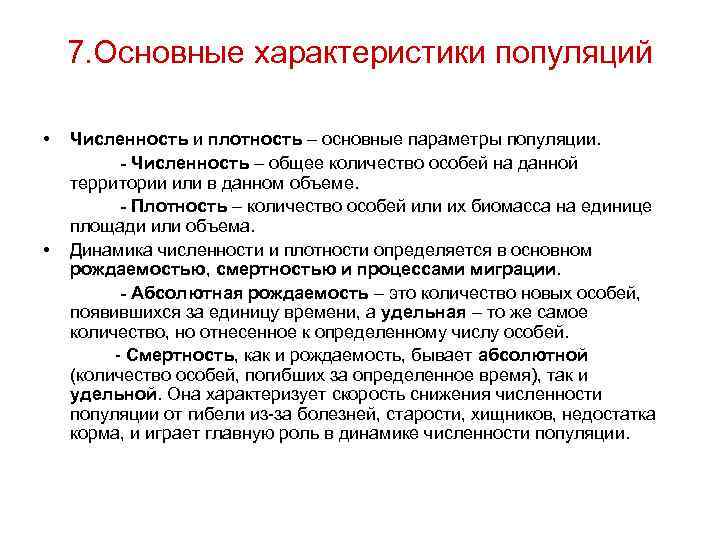 7.Основные характеристики популяций

• Численность и плотность – основные параметры популяции.

- Численность – общее количество особей на данной территории или в данном объеме.

- Плотность – количество особей или их биомасса на единице площади или объема.

• Динамика численности и плотности определяется в основном рождаемостью, смертностью и процессами миграции.

- Абсолютная рождаемость – это количество новых особей, появившихся за единицу времени, а удельная – то же самое количество, но отнесенное к определенному числу особей.

- Смертность, как и рождаемость, бывает абсолютной (количество особей, погибших за определенное время), так и удельной. Она характеризует скорость снижения численности популяции от гибели из-за болезней, старости, хищников, недостатка корма, и играет главную роль в динамике численности популяции.